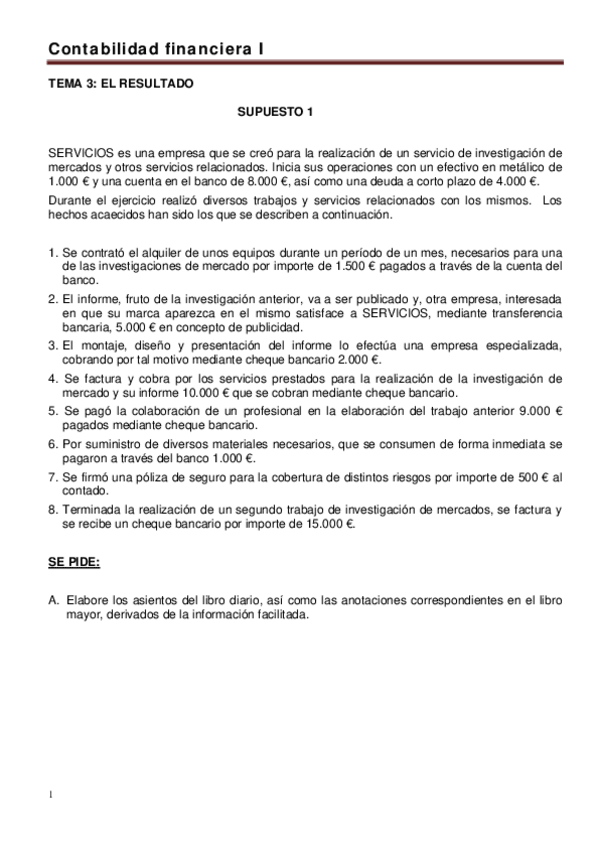 Contabilidad financiera I

TEMA 3: EL RESULTADO

SUPUESTO 1

SERVICIOS es una empresa que se creó para la realización de un servicio de investigación de mercados y otros servicios relacionados. Inicia sus operaciones con un efectivo en metálico de 1.000 € y una cuenta en el banco de 8.000 €, así como una deuda a corto plazo de 4.000 €.

Durante el ejercicio realizó diversos trabajos y servicios relacionados con los mismos. Los hechos acaecidos han sido los que se describen a continuación.

1. Se contrató el alquiler de unos equipos durante un período de un mes, necesarios para una de las investigaciones de mercado por importe de 1.500 € pagados a través de la cuenta del banco.
2. El informe, fruto de la investigación anterior, va a ser publicado y, otra empresa, interesada en que su marca aparezca en el mismo satisface a SERVICIOS, mediante transferencia bancaria, 5.000 € en concepto de publicidad.
3. El montaje, diseño y presentación del informe lo efectúa una empresa especializada, cobrando por tal motivo mediante cheque bancario 2.000 €.
4. Se factura y cobra por los servicios prestados para la realización de la investigación de mercado y su informe 10.000 € que se cobran mediante cheque bancario.
5. Se pagó la colaboración de un profesional en la elaboración del trabajo anterior 9.000 € pagados mediante cheque bancario.
6. Por suministro de diversos materiales necesarios, que se consumen de forma inmediata se pagaron a través del banco 1.000 €.
7. Se firmó una póliza de seguro para la cobertura de distintos riesgos por importe de 500 € al contado.
8. Terminada la realización de un segundo trabajo de investigación de mercados, se factura y se recibe un cheque bancario por importe de 15.000 €.

SE PIDE:

A. Elabore los asientos del libro diario, así como las anotaciones correspondientes en el libro mayor, derivados de la información facilitada.

1